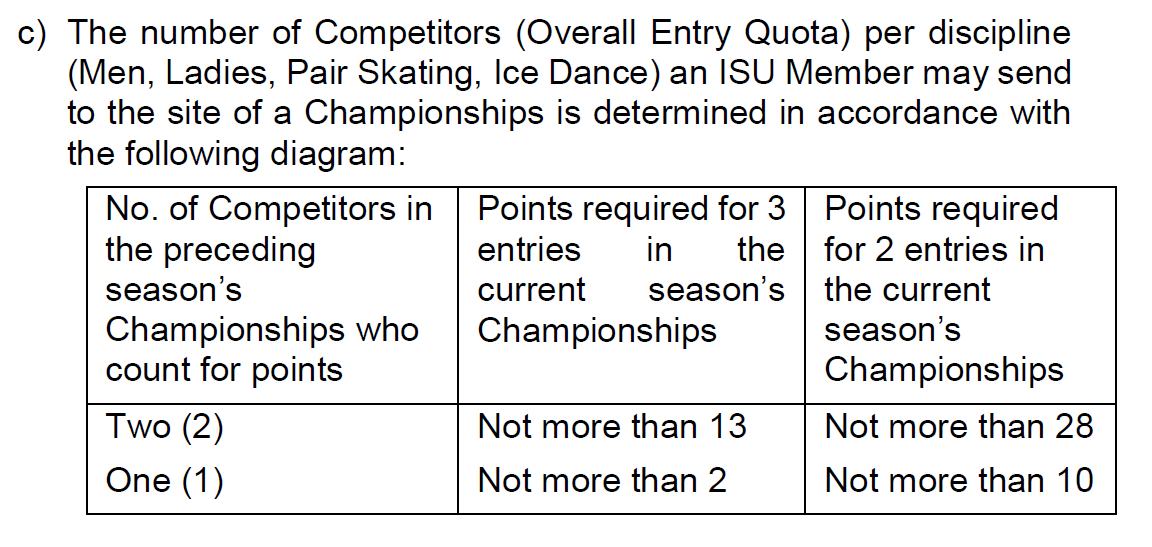 c) The number of Competitors (Overall Entry Quota) per discipline (Men, Ladies, Pair Skating, Ice Dance) an ISU Member may send to the site of a Championships is determined in accordance with the following diagram:

| No. of Competitors in the preceding season's Championships who count for points | Points required for 3 entries in the current season's Championships | Points required for 2 entries in the current season's Championships |
|---|---|---|
| Two (2) | Not more than 13 | Not more than 28 |
| One (1) | Not more than 2 | Not more than 10 |